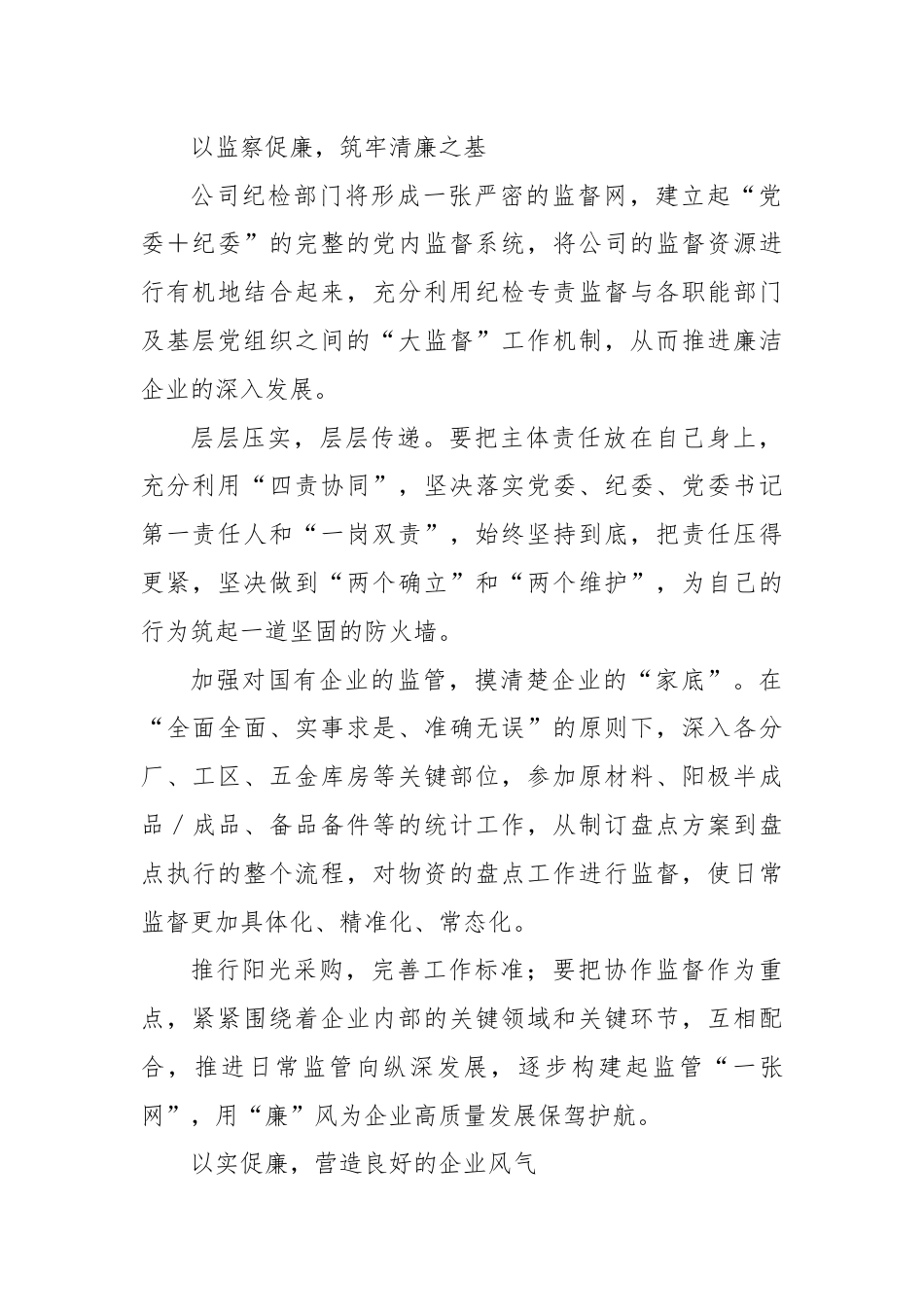 以监察促廉，筑牢清廉之基

公司纪检部门将形成一张严密的监督网，建立起“党委+纪委”的完整的党内监督系统，将公司的监督资源进行有机地结合起来，充分利用纪检专责监督与各职能部门及基层党组织之间的“大监督”工作机制，从而推进廉洁企业的深入发展。

层层压实，层层传递。要把主体责任放在自己身上，充分利用“四责协同”，坚决落实党委、纪委、党委书记第一责任人和“一岗双责”，始终坚持到底，把责任压得更紧，坚决做到“两个确立”和“两个维护”，为自己的行为筑起一道坚固的防火墙。

加强对国有企业的监管，摸清楚企业的“家底”。在“全面全面、实事求是、准确无误”的原则下，深入各分厂、工区、五金库房等关键部位，参加原材料、阳极半成品/成品、备品备件等的统计工作，从制订盘点方案到盘点执行的整个流程，对物资的盘点工作进行监督，使日常监督更加具体化、精准化、常态化。

推行阳光采购，完善工作标准；要把协作监督作为重点，紧紧围绕着企业内部的关键领域和关键环节，互相配合，推进日常监管向纵深发展，逐步构建起监管“一张网”，用“廉”风为企业高质量发展保驾护航。

以实促廉，营造良好的企业风气